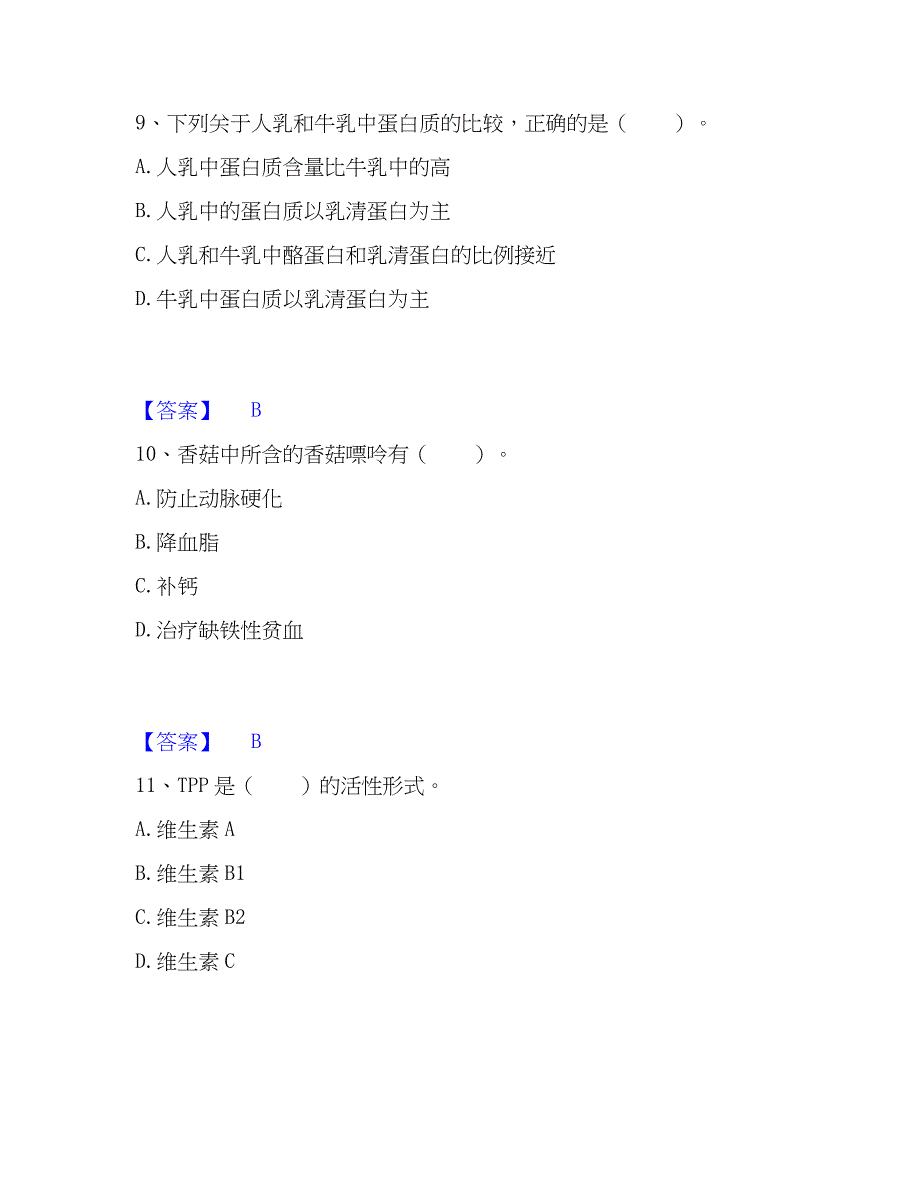 9、下列关于人乳和牛乳中蛋白质的比较，正确的是（　　）。

A. 人乳中蛋白质含量比牛乳中的高

B. 人乳中的蛋白质以乳清蛋白为主

C. 人乳和牛乳中酪蛋白和乳清蛋白的比例接近

D. 牛乳中蛋白质以乳清蛋白为主

【答案】　B

10、香菇中所含的香菇嘌呤有（　　）。

A. 防止动脉硬化

B. 降血脂

C. 补钙

D. 治疗缺铁性贫血

【答案】　B

11、TPP 是（　　）的活性形式。

A. 维生素 A

B. 维生素 B1

C. 维生素 B2

D. 维生素 C